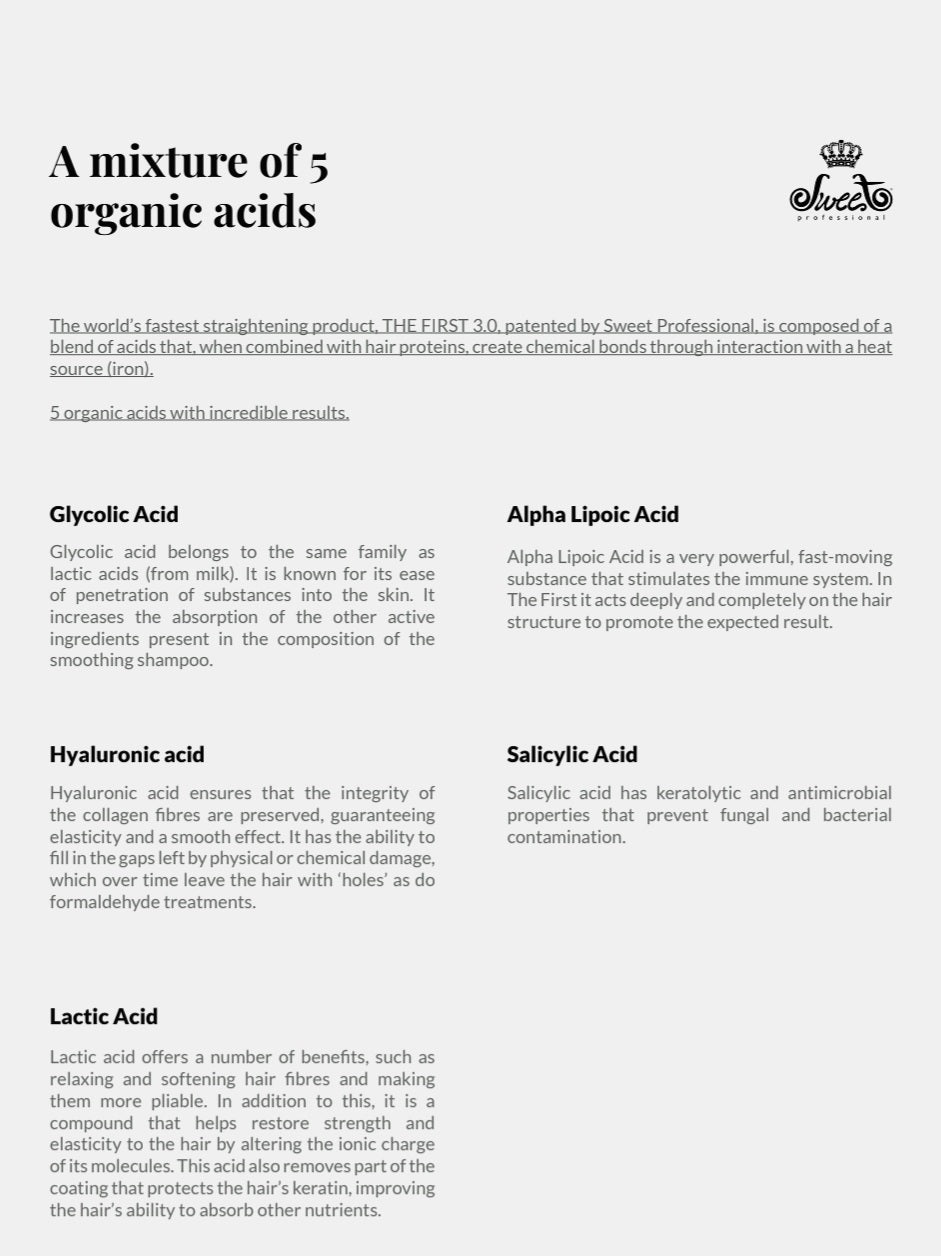 A mixture of 5 organic acids

Sweet professional

The world's fastest straightening product, THE FIRST 3.0, patented by Sweet Professional, is composed of a blend of acids that, when combined with hair proteins, create chemical bonds through interaction with a heat source (iron).

5 organic acids with incredible results.

Glycolic Acid

Glycolic acid belongs to the same family as lactic acids (from milk). It is known for its ease of penetration of substances into the skin. It increases the absorption of the other active ingredients present in the composition of the smoothing shampoo.

Hyaluronic acid

Hyaluronic acid ensures that the integrity of the collagen fibres are preserved, guaranteeing elasticity and a smooth effect. It has the ability to fill in the gaps left by physical or chemical damage, which over time leave the hair with 'holes' as do formaldehyde treatments.

Lactic Acid

Lactic acid offers a number of benefits, such as relaxing and softening hair fibres and making them more pliable. In addition to this, it is a compound that helps restore strength and elasticity to the hair by altering the ionic charge of its molecules. This acid also removes part of the coating that protects the hair's keratin, improving the hair's ability to absorb other nutrients.

Alpha Lipoic Acid

Alpha Lipoic Acid is a very powerful, fast-moving substance that stimulates the immune system. In The First it acts deeply and completely on the hair structure to promote the expected result.

Salicylic Acid

Salicylic acid has keratolytic and antimicrobial properties that prevent fungal and bacterial contamination.